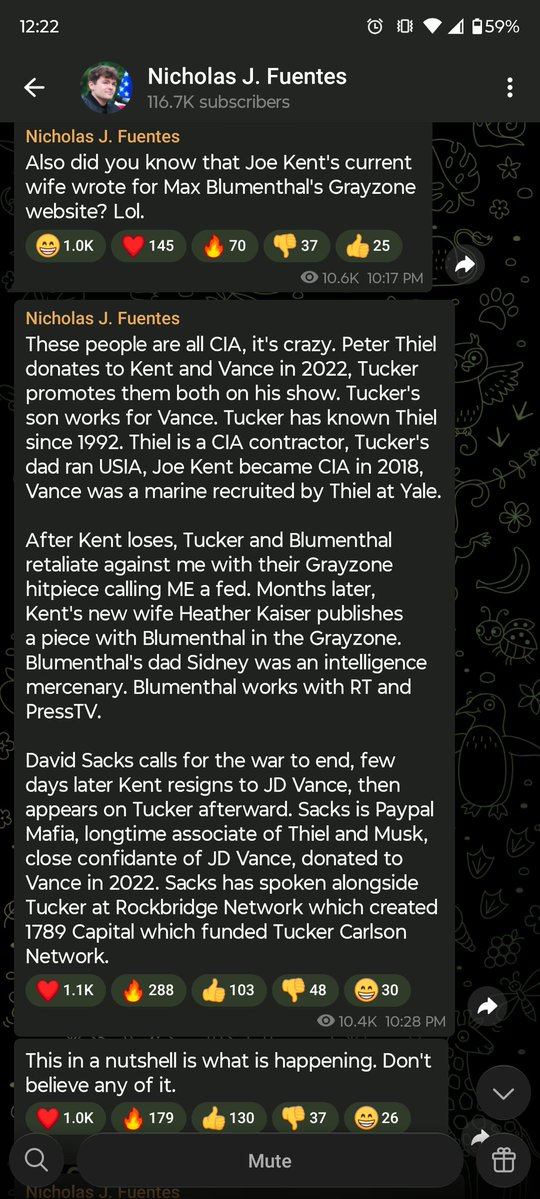 12:22 59%

Nicholas J. Fuentes
116.7K subscribers

Nicholas J. Fuentes
Also did you know that Joe Kent's current wife wrote for Max Blumenthal's Grayzone website? Lol.

😁 1.0K ❤️ 145 🔥 70 👎 37 👍 25

10.6K 10:17 PM

Nicholas J. Fuentes
These people are all CIA, it's crazy. Peter Thiel donates to Kent and Vance in 2022, Tucker promotes them both on his show. Tucker's son works for Vance. Tucker has known Thiel since 1992. Thiel is a CIA contractor, Tucker's dad ran USIA, Joe Kent became CIA in 2018, Vance was a marine recruited by Thiel at Yale.

After Kent loses, Tucker and Blumenthal retaliate against me with their Grayzone hitpiece calling ME a fed. Months later, Kent's new wife Heather Kaiser publishes a piece with Blumenthal in the Grayzone. Blumenthal's dad Sidney was an intelligence mercenary. Blumenthal works with RT and PressTV.

David Sacks calls for the war to end, few days later Kent resigns to JD Vance, then appears on Tucker afterward. Sacks is Paypal Mafia, longtime associate of Thiel and Musk, close confidante of JD Vance, donated to Vance in 2022. Sacks has spoken alongside Tucker at Rockbridge Network which created 1789 Capital which funded Tucker Carlson Network.

❤️ 1.1K 🔥 288 👍 103 👎 48 😁 30

10.4K 10:28 PM

This in a nutshell is what is happening. Don't believe any of it.

❤️ 1.0K 🔥 179 👍 130 👎 37 😁 26

Mute

Nicholas J. Fuentes